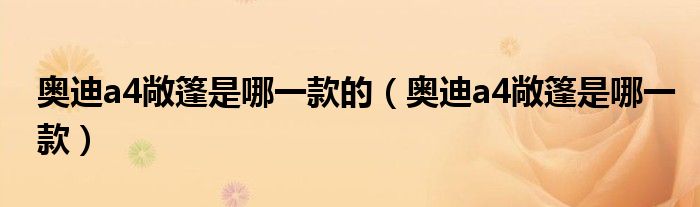 奥迪a4敞篷是哪一款的（奥迪a4敞篷是哪一款）